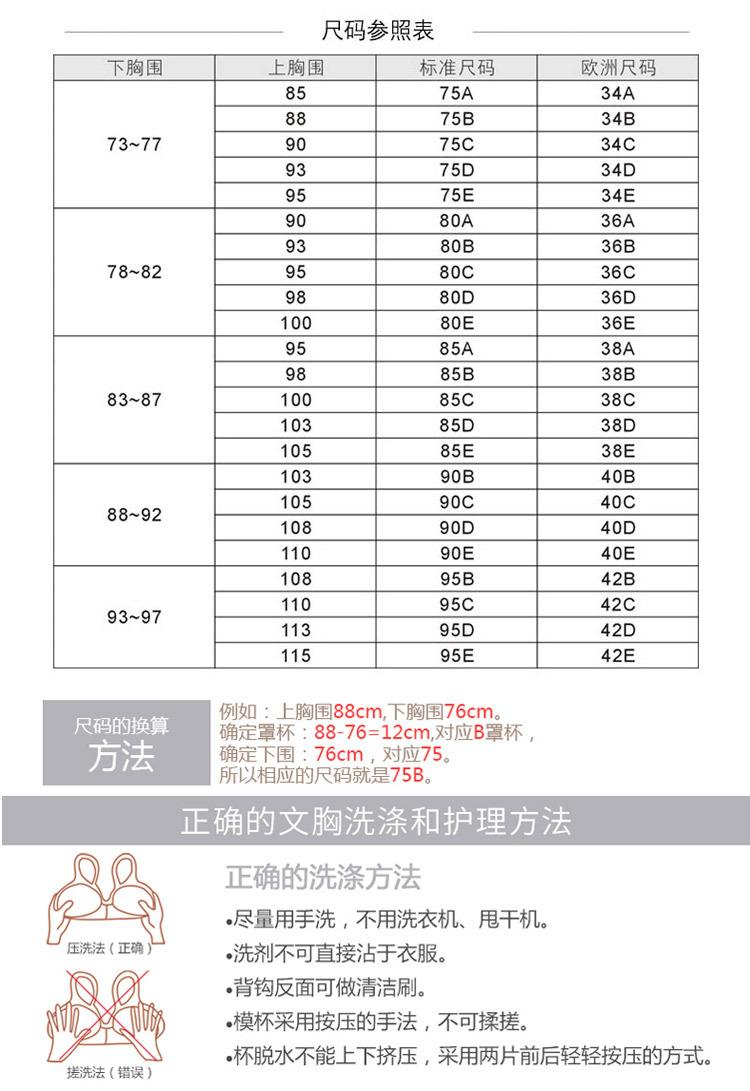 尺码参照表

| 下胸围 | 上胸围 | 标准尺码 | 欧洲尺码 |
|---|---|---|---|
| 73~77 | 85 | 75A | 34A |
| | 88 | 75B | 34B |
| | 90 | 75C | 34C |
| | 93 | 75D | 34D |
| | 95 | 75E | 34E |
| 78~82 | 90 | 80A | 36A |
| | 93 | 80B | 36B |
| | 95 | 80C | 36C |
| | 98 | 80D | 36D |
| | 100 | 80E | 36E |
| 83~87 | 95 | 85A | 38A |
| | 98 | 85B | 38B |
| | 100 | 85C | 38C |
| | 103 | 85D | 38D |
| | 105 | 85E | 38E |
| 88~92 | 103 | 90B | 40B |
| | 105 | 90C | 40C |
| | 108 | 90D | 40D |
| | 110 | 90E | 40E |
| 93~97 | 108 | 95B | 42B |
| | 110 | 95C | 42C |
| | 113 | 95D | 42D |
| | 115 | 95E | 42E |

尺码的换算
方法

例如：上胸围88cm,下胸围76cm。
确定罩杯：88-76=12cm,对应B罩杯，
确定下围：76cm，对应75。
所以相应的尺码就是75B。

正确的文胸洗涤和护理方法

压洗法（正确）

搓洗法（错误）

正确的洗涤方法

•尽量用手洗，不用洗衣机、甩干机。
•洗剂不可直接沾于衣服。
•背钩反面可做清洁刷。
•模杯采用按压的手法，不可揉搓。
•杯脱水不能上下挤压，采用两片前后轻轻按压的方式。